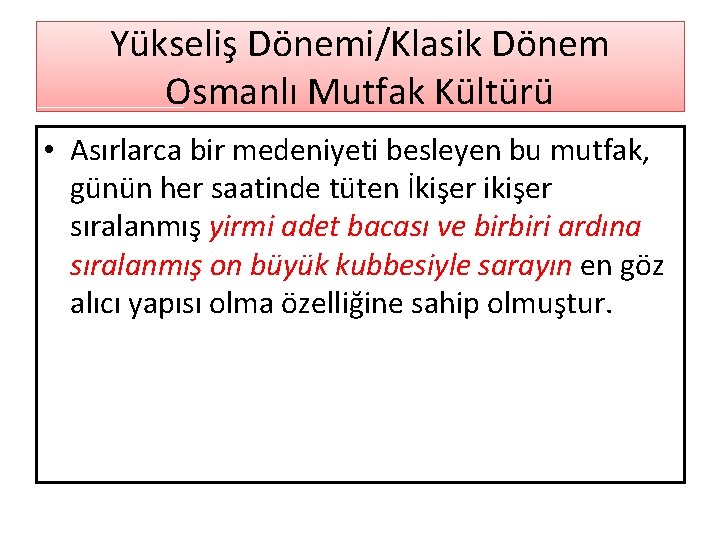 Yükseliş Dönemi/Klasik Dönem
Osmanlı Mutfak Kültürü

• Asırlarca bir medeniyeti besleyen bu mutfak, günün her saatinde tüten İkişer ikişer sıralanmış yirmi adet bacası ve birbiri ardına sıralanmış on büyük kubbesiyle sarayın en göz alıcı yapısı olma özelliğine sahip olmuştur.